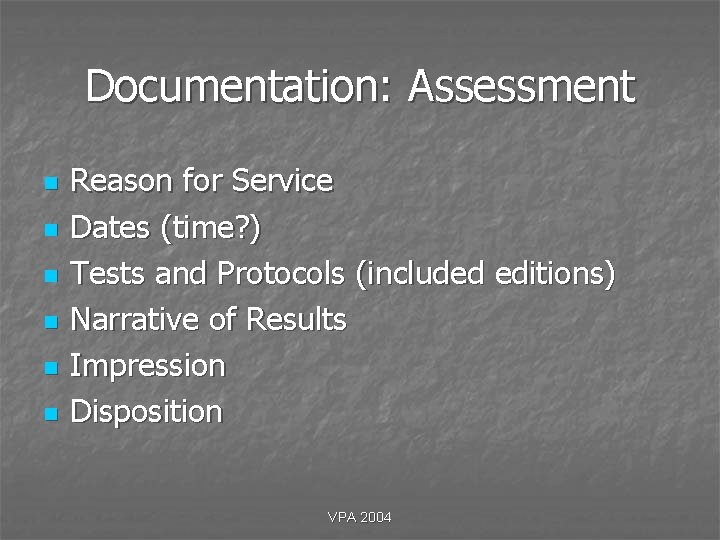 Documentation: Assessment

• Reason for Service
• Dates (time?)
• Tests and Protocols (included editions)
• Narrative of Results
• Impression
• Disposition

VPA 2004